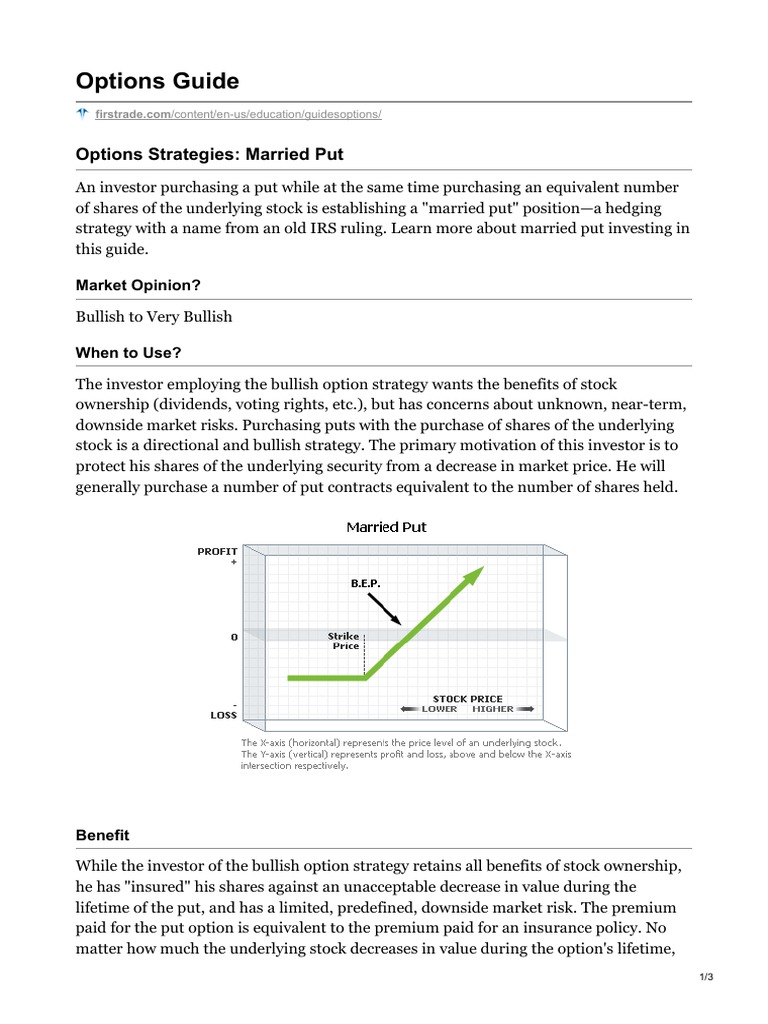 Options Guide

firstrade.com/content/en-us/education/guidesoptions/

Options Strategies: Married Put

An investor purchasing a put while at the same time purchasing an equivalent number of shares of the underlying stock is establishing a "married put" position—a hedging strategy with a name from an old IRS ruling. Learn more about married put investing in this guide.

Market Opinion?

Bullish to Very Bullish

When to Use?

The investor employing the bullish option strategy wants the benefits of stock ownership (dividends, voting rights, etc.), but has concerns about unknown, near-term, downside market risks. Purchasing puts with the purchase of shares of the underlying stock is a directional and bullish strategy. The primary motivation of this investor is to protect his shares of the underlying security from a decrease in market price. He will generally purchase a number of put contracts equivalent to the number of shares held.

Married Put

PROFIT
+

B.E.P.

0

Strike Price

-
LOSS

STOCK PRICE
LOWER HIGHER

The X-axis (horizontal) represents the price level of an underlying stock. The Y-axis (vertical) represents profit and loss, above and below the X-axis intersection respectively.

Benefit

While the investor of the bullish option strategy retains all benefits of stock ownership, he has "insured" his shares against an unacceptable decrease in value during the lifetime of the put, and has a limited, predefined, downside market risk. The premium paid for the put option is equivalent to the premium paid for an insurance policy. No matter how much the underlying stock decreases in value during the option's lifetime,

1/3